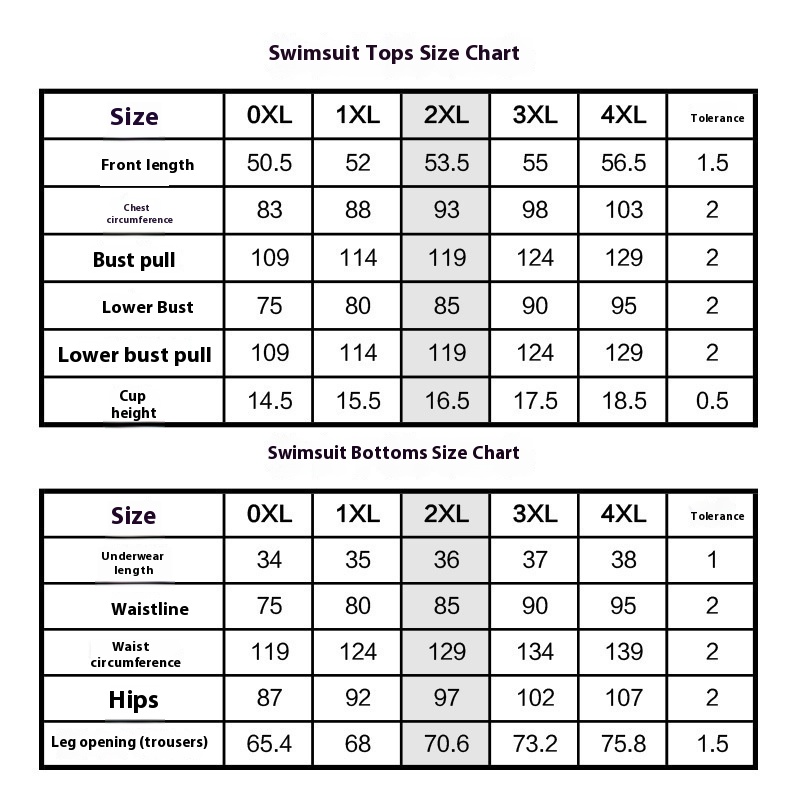 Swimsuit Tops Size Chart

| Size | 0XL | 1XL | 2XL | 3XL | 4XL | Tolerance |
|---|---|---|---|---|---|---|
| Front length | 50.5 | 52 | 53.5 | 55 | 56.5 | 1.5 |
| Chest circumference | 83 | 88 | 93 | 98 | 103 | 2 |
| Bust pull | 109 | 114 | 119 | 124 | 129 | 2 |
| Lower Bust | 75 | 80 | 85 | 90 | 95 | 2 |
| Lower bust pull | 109 | 114 | 119 | 124 | 129 | 2 |
| Cup height | 14.5 | 15.5 | 16.5 | 17.5 | 18.5 | 0.5 |

Swimsuit Bottoms Size Chart

| Size | 0XL | 1XL | 2XL | 3XL | 4XL | Tolerance |
|---|---|---|---|---|---|---|
| Underwear length | 34 | 35 | 36 | 37 | 38 | 1 |
| Waistline | 75 | 80 | 85 | 90 | 95 | 2 |
| Waist circumference | 119 | 124 | 129 | 134 | 139 | 2 |
| Hips | 87 | 92 | 97 | 102 | 107 | 2 |
| Leg opening (trousers) | 65.4 | 68 | 70.6 | 73.2 | 75.8 | 1.5 |